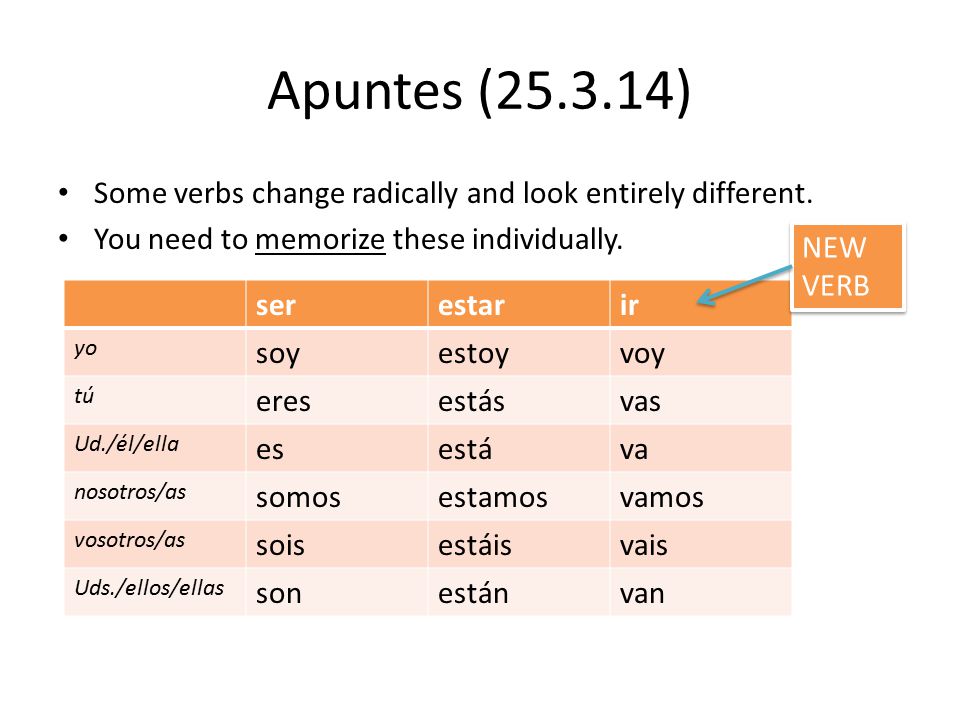 Apuntes (25.3.14)

• Some verbs change radically and look entirely different.
• You need to memorize these individually.

NEW VERB

| | ser | estar | ir |
|---|---|---|---|
| yo | soy | estoy | voy |
| tú | eres | estás | vas |
| Ud./él/ella | es | está | va |
| nosotros/as | somos | estamos | vamos |
| vosotros/as | sois | estáis | vais |
| Uds./ellos/ellas | son | están | van |